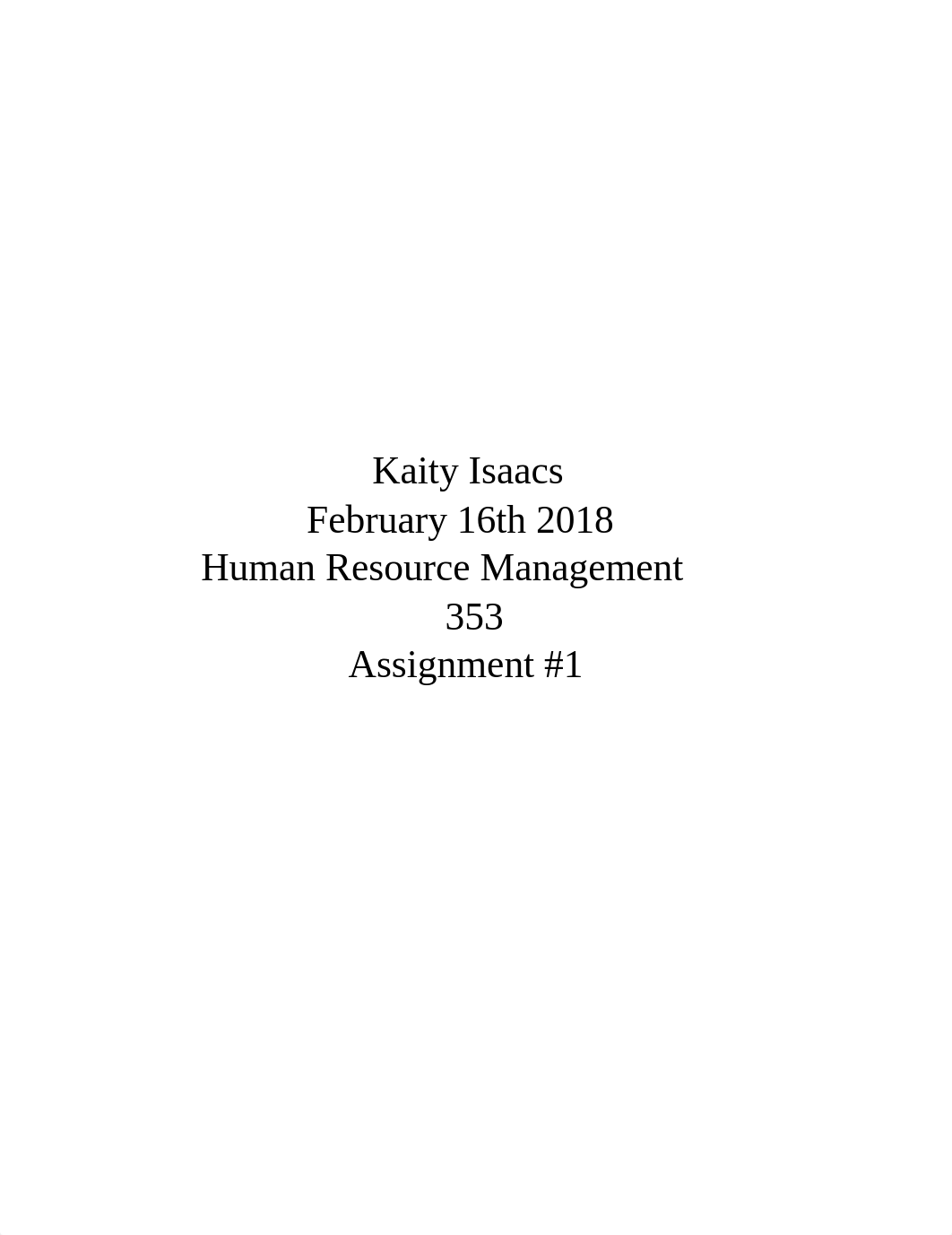 Kaity Isaacs
February 16th 2018
Human Resource Management 353
Assignment #1